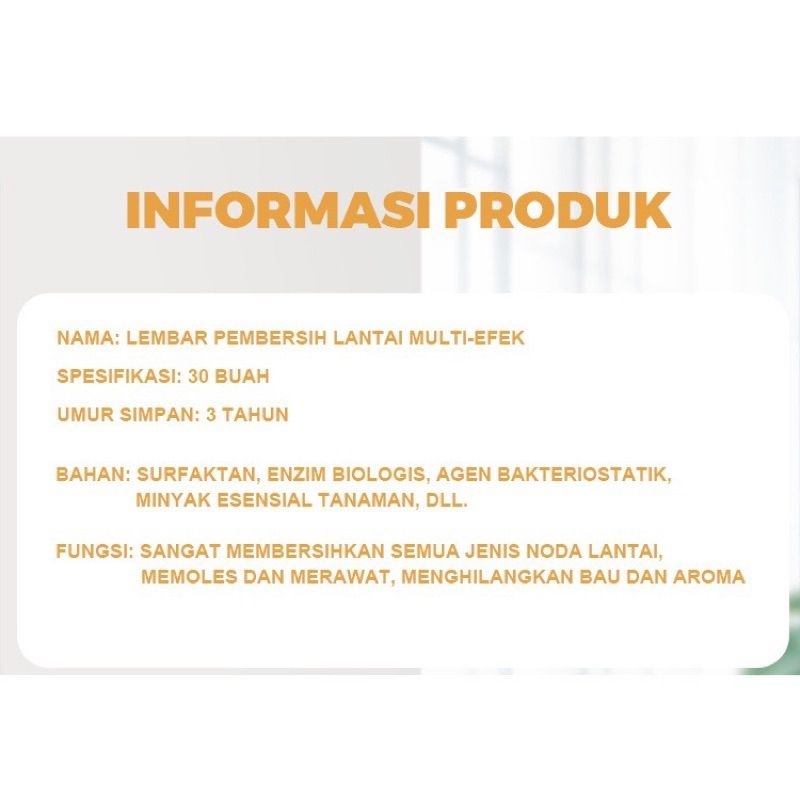 INFORMASI PRODUK

NAMA: LEMBAR PEMBERSIH LANTAI MULTI-EFEK

SPESIFIKASI: 30 BUAH

UMUR SIMPAN: 3 TAHUN

BAHAN: SURFAKTAN, ENZIM BIOLOGIS, AGEN BAKTERIOSTATIK, MINYAK ESENSIAL TANAMAN, DLL.

FUNGSI: SANGAT MEMBERSIHKAN SEMUA JENIS NODA LANTAI, MEMOLES DAN MERAWAT, MENGHILANGKAN BAU DAN AROMA